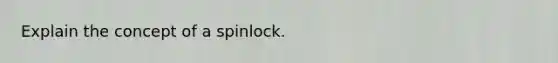 Explain the concept of a spinlock.